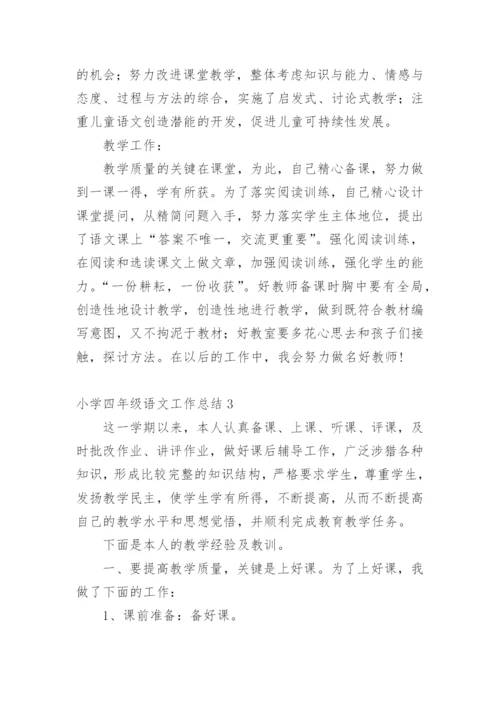 的机会；努力改进课堂教学，整体考虑知识与能力、情感与态度、过程与方法的综合，实施了启发式、讨论式教学；注重儿童语文创造潜能的开发，促进儿童可持续性发展。

教学工作：

教学质量的关键在课堂，为此，自己精心备课，努力做到一课一得，学有所获。为了落实阅读训练，自己精心设计课堂提问，从精简问题入手，努力落实学生主体地位，提出了语文课上“答案不唯一，交流更重要”。强化阅读训练，在阅读和选读课文上做文章，加强阅读训练，强化学生的能力。“一份耕耘，一份收获”。好教师备课时胸中要有全局，创造性地设计教学，创造性地进行教学，做到既符合教材编写意图，又不拘泥于教材；好教室要多花心思去和孩子们接触，探讨方法。在以后的工作中，我会努力做名好教师！

小学四年级语文工作总结 3

这一学期以来，本人认真备课、上课、听课、评课，及时批改作业、讲评作业，做好课后辅导工作，广泛涉猎各种知识，形成比较完整的知识结构，严格要求学生，尊重学生，发扬教学民主，使学生学有所得，不断提高，从而不断提高自己的教学水平和思想觉悟，并顺利完成教育教学任务。

下面是本人的教学经验及教训。

一、要提高教学质量，关键是上好课。为了上好课，我做了下面的工作：

1、课前准备：备好课。